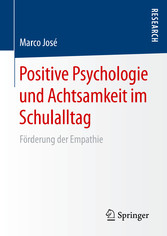 RESEARCH

Marco José

Positive Psychologie und Achtsamkeit im Schulalltag

Förderung der Empathie

Springer